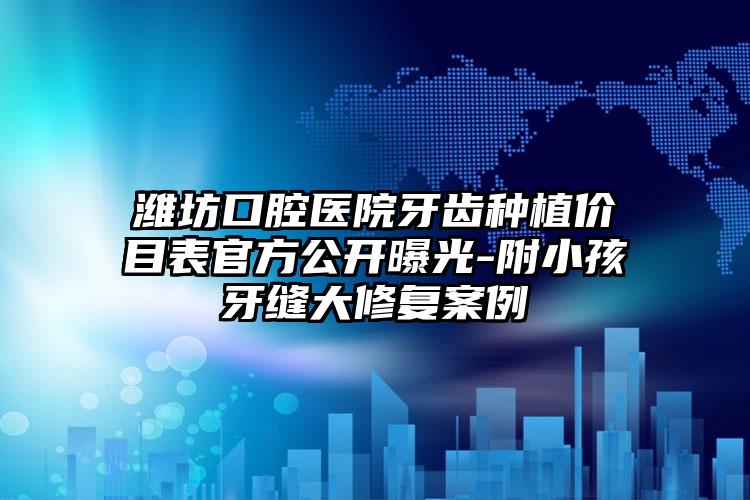 潍坊口腔医院牙齿种植价目表官方公开曝光-附小孩牙缝大修复案例